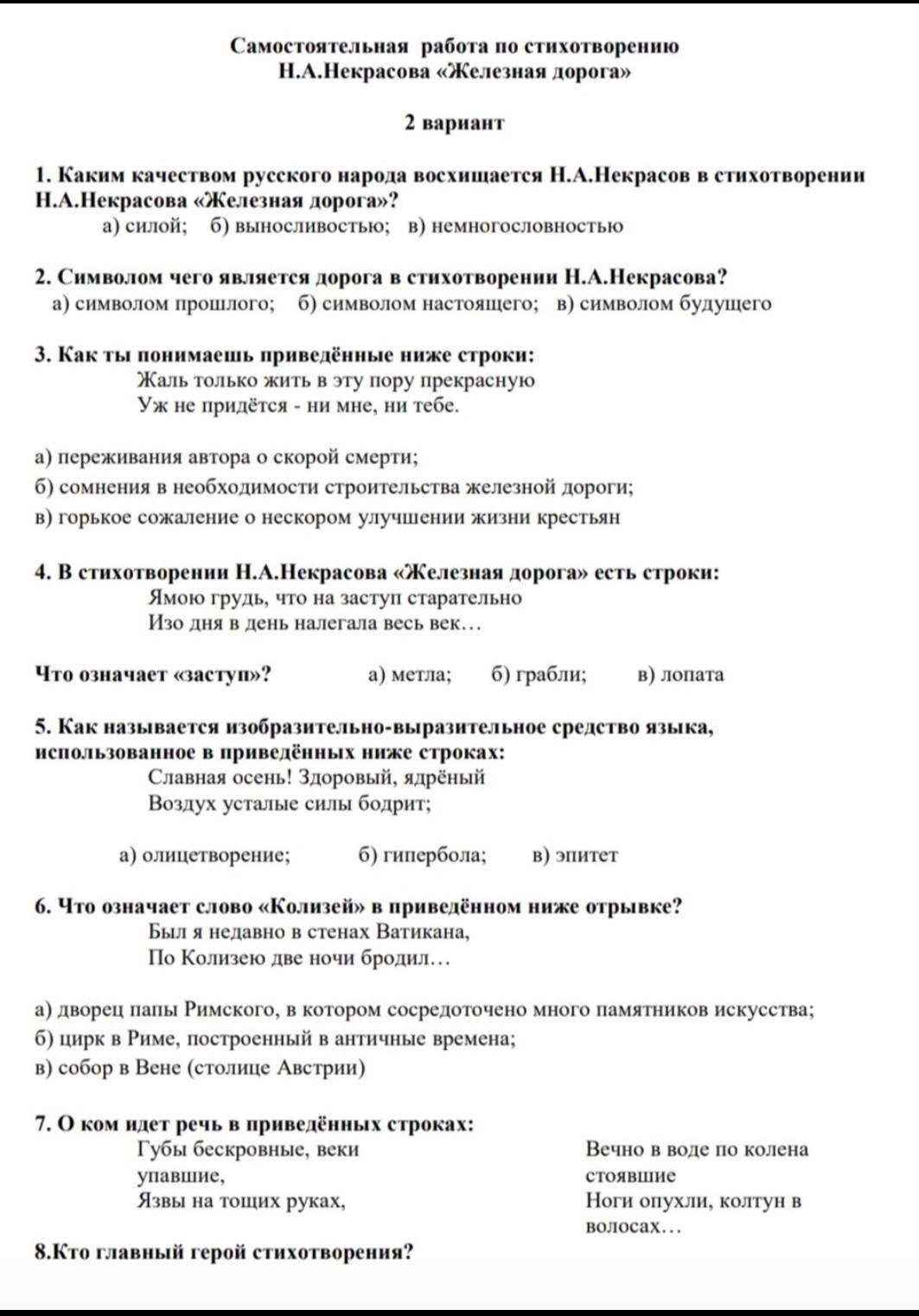 Самостоятельная работа по стихотворению
Н.А.Некрасова «Железная дорога»

2 вариант

1. Каким качеством русского народа восхищается Н.А.Некрасов в стихотворении Н.А.Некрасова «Железная дорога»?
а) силой; б) выносливостью; в) немногословностью

2. Символом чего является дорога в стихотворении Н.А.Некрасова?
а) символом прошлого; б) символом настоящего; в) символом будущего

3. Как ты понимаешь приведённые ниже строки:
Жаль только жить в эту пору прекрасную
Уж не придётся - ни мне, ни тебе.

а) переживания автора о скорой смерти;
б) сомнения в необходимости строительства железной дороги;
в) горькое сожаление о нескором улучшении жизни крестьян

4. В стихотворении Н.А.Некрасова «Железная дорога» есть строки:
Ямою грудь, что на заступ старательно
Изо дня в день налегала весь век…

Что означает «заступ»? а) метла; б) грабли; в) лопата

5. Как называется изобразительно-выразительное средство языка, использованное в приведённых ниже строках:
Славная осень! Здоровый, ядрёный
Воздух усталые силы бодрит;

а) олицетворение; б) гипербола; в) эпитет

6. Что означает слово «Колизей» в приведённом ниже отрывке?
Был я недавно в стенах Ватикана,
По Колизею две ночи бродил…

а) дворец папы Римского, в котором сосредоточено много памятников искусства;
б) цирк в Риме, построенный в античные времена;
в) собор в Вене (столице Австрии)

7. О ком идет речь в приведённых строках:
Губы бескровные, веки упавшие,
Язвы на тощих руках,

Вечно в воде по колена стоявшие
Ноги опухли, колтун в волосах…

8.Кто главный герой стихотворения?